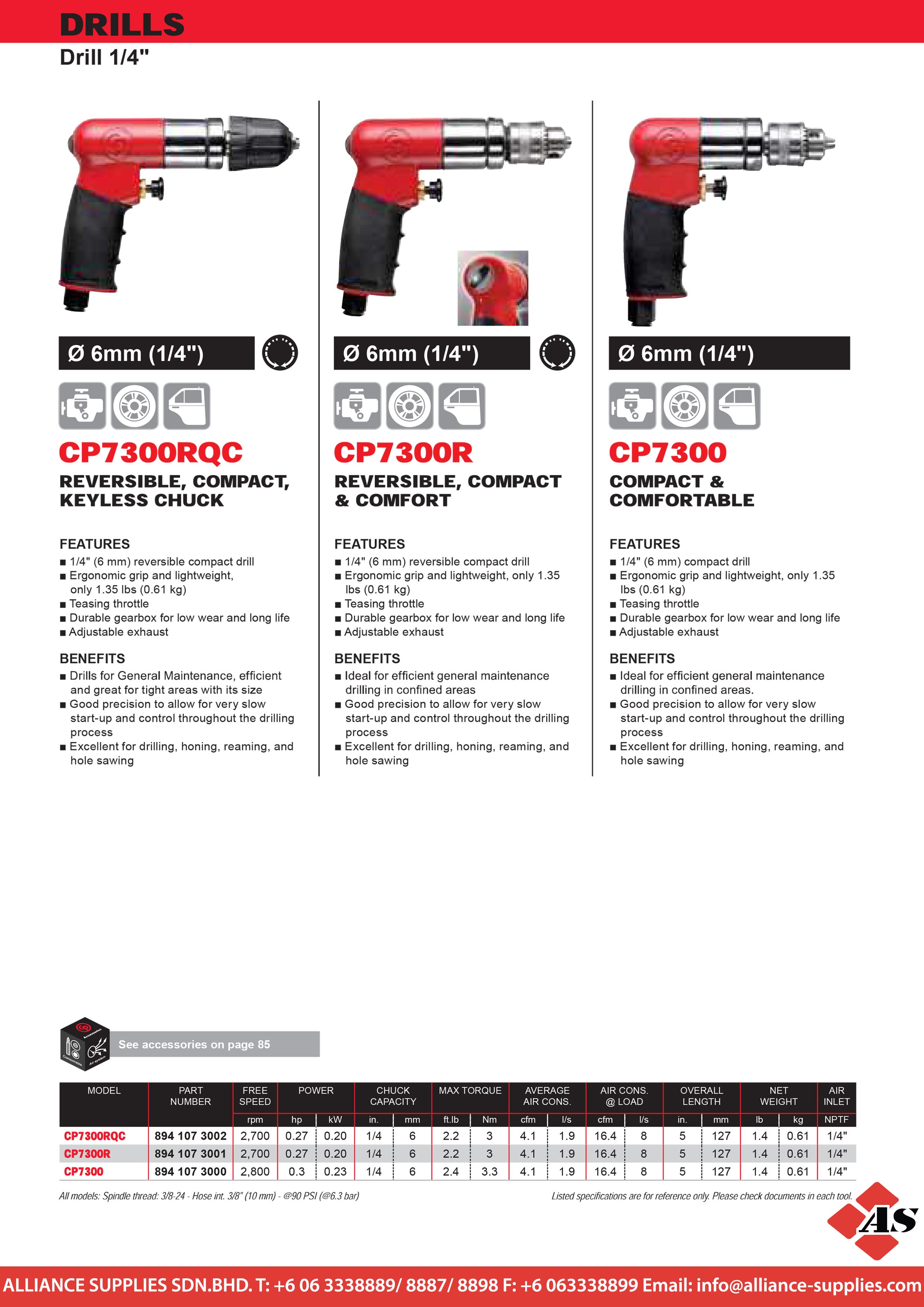 DRILLS
Drill 1/4"

Ø 6mm (1/4")

CP7300RQC
REVERSIBLE, COMPACT, KEYLESS CHUCK

FEATURES
■ 1/4" (6 mm) reversible compact drill
■ Ergonomic grip and lightweight, only 1.35 lbs (0.61 kg)
■ Teasing throttle
■ Durable gearbox for low wear and long life
■ Adjustable exhaust

BENEFITS
■ Drills for General Maintenance, efficient and great for tight areas with its size
■ Good precision to allow for very slow start-up and control throughout the drilling process
■ Excellent for drilling, honing, reaming, and hole sawing

Ø 6mm (1/4")

CP7300R
REVERSIBLE, COMPACT & COMFORT

FEATURES
■ 1/4" (6 mm) reversible compact drill
■ Ergonomic grip and lightweight, only 1.35 lbs (0.61 kg)
■ Teasing throttle
■ Durable gearbox for low wear and long life
■ Adjustable exhaust

BENEFITS
■ Ideal for efficient general maintenance drilling in confined areas
■ Good precision to allow for very slow start-up and control throughout the drilling process
■ Excellent for drilling, honing, reaming, and hole sawing

Ø 6mm (1/4")

CP7300
COMPACT & COMFORTABLE

FEATURES
■ 1/4" (6 mm) compact drill
■ Ergonomic grip and lightweight, only 1.35 lbs (0.61 kg)
■ Teasing throttle
■ Durable gearbox for low wear and long life
■ Adjustable exhaust

BENEFITS
■ Ideal for efficient general maintenance drilling in confined areas.
■ Good precision to allow for very slow start-up and control throughout the drilling process
■ Excellent for drilling, honing, reaming, and hole sawing

See accessories on page 85

| MODEL | PART NUMBER | FREE SPEED | POWER | | CHUCK CAPACITY | | MAX TORQUE | | AVERAGE AIR CONS. | | AIR CONS. @ LOAD | | OVERALL LENGTH | | NET WEIGHT | | AIR INLET |
|---|---|---|---|---|---|---|---|---|---|---|---|---|---|---|---|---|---|
| | | rpm | hp | kW | in. | mm | ft.lb | Nm | cfm | l/s | cfm | l/s | in. | mm | lb | kg | NPTF |
| CP7300RQC | 894 107 3002 | 2,700 | 0.27 | 0.20 | 1/4 | 6 | 2.2 | 3 | 4.1 | 1.9 | 16.4 | 8 | 5 | 127 | 1.4 | 0.61 | 1/4" |
| CP7300R | 894 107 3001 | 2,700 | 0.27 | 0.20 | 1/4 | 6 | 2.2 | 3 | 4.1 | 1.9 | 16.4 | 8 | 5 | 127 | 1.4 | 0.61 | 1/4" |
| CP7300 | 894 107 3000 | 2,800 | 0.3 | 0.23 | 1/4 | 6 | 2.4 | 3.3 | 4.1 | 1.9 | 16.4 | 8 | 5 | 127 | 1.4 | 0.61 | 1/4" |

All models: Spindle thread: 3/8-24 - Hose int. 3/8" (10 mm) - @90 PSI (@6.3 bar)
Listed specifications are for reference only. Please check documents in each tool.

AS

ALLIANCE SUPPLIES SDN.BHD. T: +6 06 3338889/ 8887/ 8898 F: +6 063338899 Email: info@alliance-supplies.com